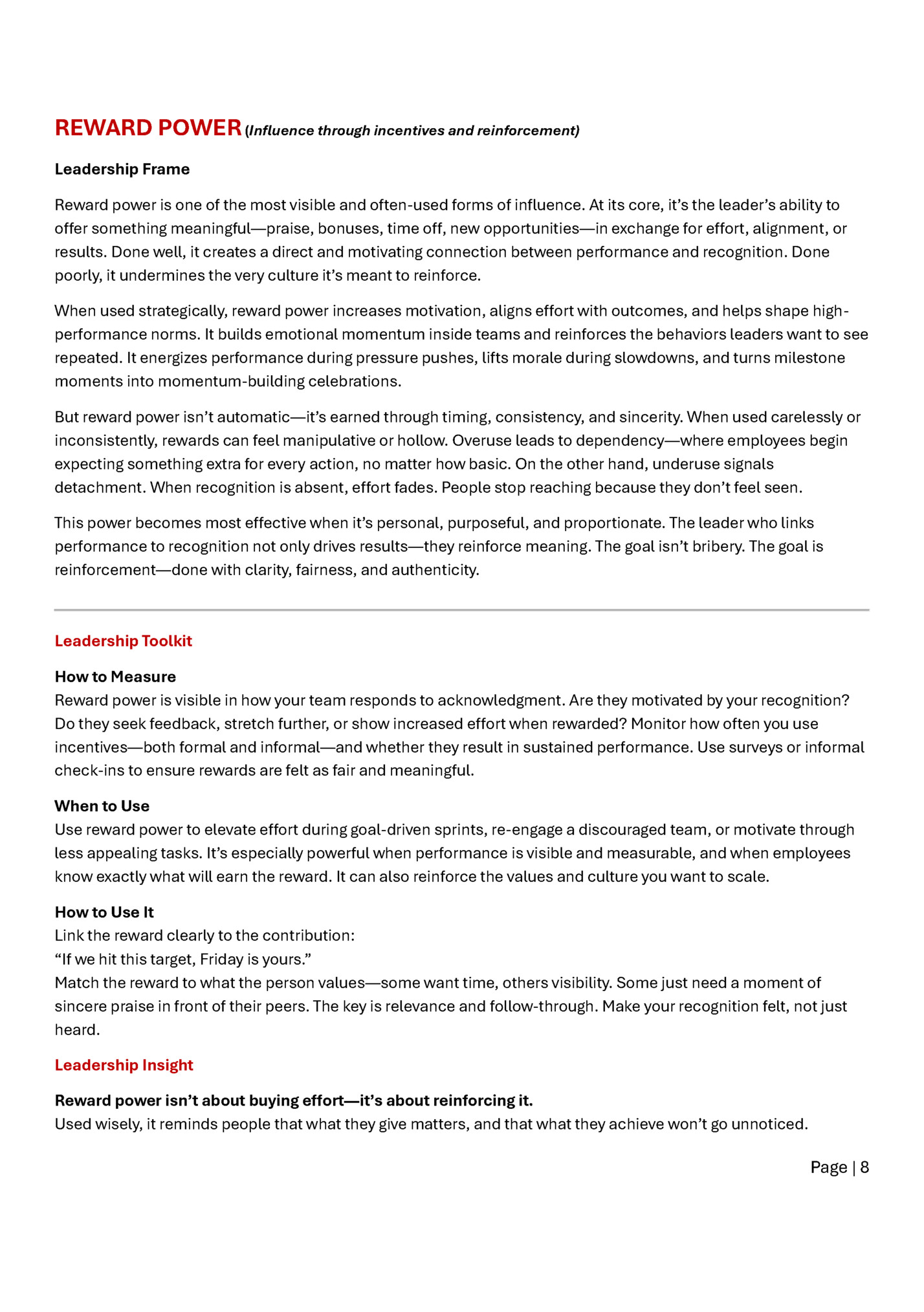 REWARD POWER (Influence through incentives and reinforcement)

Leadership Frame

Reward power is one of the most visible and often-used forms of influence. At its core, it's the leader's ability to offer something meaningful—praise, bonuses, time off, new opportunities—in exchange for effort, alignment, or results. Done well, it creates a direct and motivating connection between performance and recognition. Done poorly, it undermines the very culture it's meant to reinforce.

When used strategically, reward power increases motivation, aligns effort with outcomes, and helps shape high-performance norms. It builds emotional momentum inside teams and reinforces the behaviors leaders want to see repeated. It energizes performance during pressure pushes, lifts morale during slowdowns, and turns milestone moments into momentum-building celebrations.

But reward power isn't automatic—it's earned through timing, consistency, and sincerity. When used carelessly or inconsistently, rewards can feel manipulative or hollow. Overuse leads to dependency—where employees begin expecting something extra for every action, no matter how basic. On the other hand, underuse signals detachment. When recognition is absent, effort fades. People stop reaching because they don't feel seen.

This power becomes most effective when it's personal, purposeful, and proportionate. The leader who links performance to recognition not only drives results—they reinforce meaning. The goal isn't bribery. The goal is reinforcement—done with clarity, fairness, and authenticity.

Leadership Toolkit

How to Measure
Reward power is visible in how your team responds to acknowledgment. Are they motivated by your recognition? Do they seek feedback, stretch further, or show increased effort when rewarded? Monitor how often you use incentives—both formal and informal—and whether they result in sustained performance. Use surveys or informal check-ins to ensure rewards are felt as fair and meaningful.

When to Use
Use reward power to elevate effort during goal-driven sprints, re-engage a discouraged team, or motivate through less appealing tasks. It's especially powerful when performance is visible and measurable, and when employees know exactly what will earn the reward. It can also reinforce the values and culture you want to scale.

How to Use It
Link the reward clearly to the contribution:
"If we hit this target, Friday is yours."
Match the reward to what the person values—some want time, others visibility. Some just need a moment of sincere praise in front of their peers. The key is relevance and follow-through. Make your recognition felt, not just heard.

Leadership Insight

Reward power isn't about buying effort—it's about reinforcing it.
Used wisely, it reminds people that what they give matters, and that what they achieve won't go unnoticed.

Page | 8